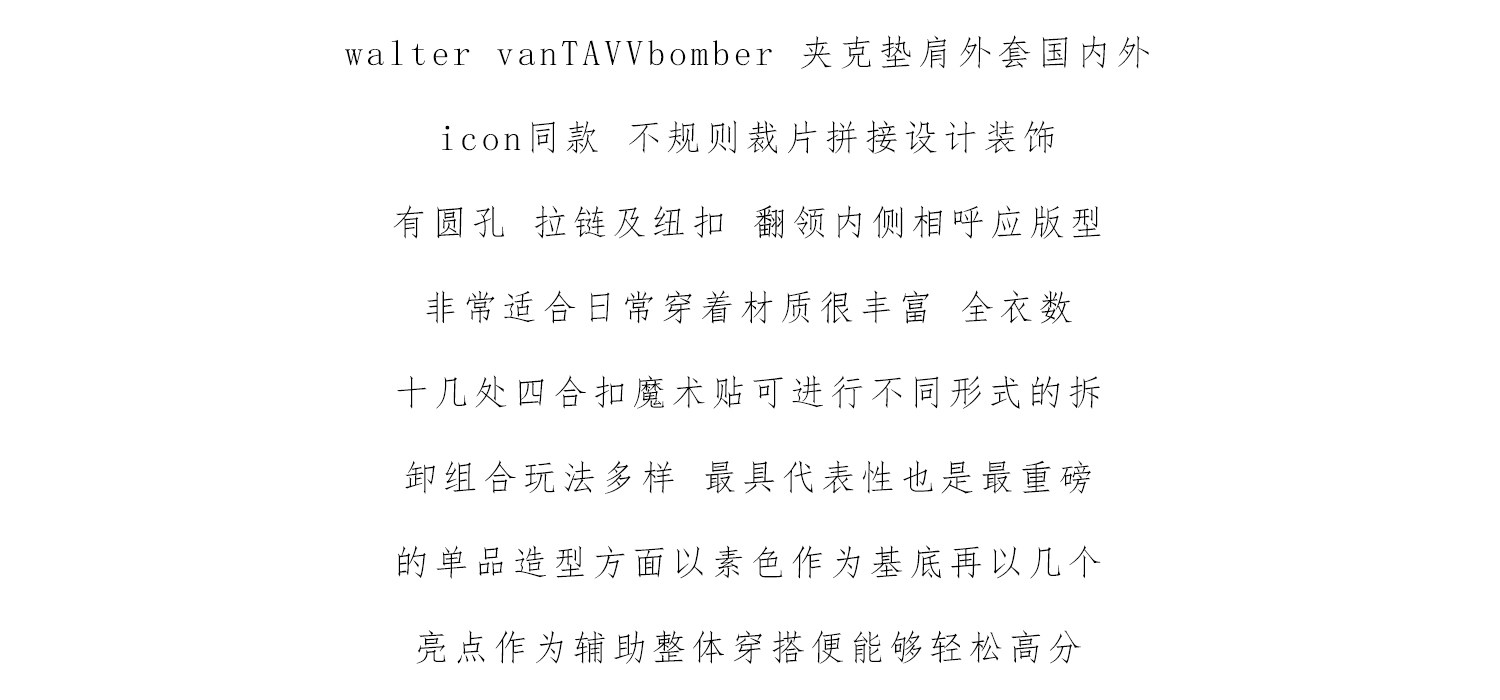 walter vanTAVVbomber 夹克垫肩外套国内外

icon同款 不规则裁片拼接设计装饰

有圆孔 拉链及纽扣 翻领内侧相呼应版型

非常适合日常穿着材质很丰富 全衣数

十几处四合扣魔术贴可进行不同形式的拆

卸组合玩法多样 最具代表性也是最重磅

的单品造型方面以素色作为基底再以几个

亮点作为辅助整体穿搭便能够轻松高分